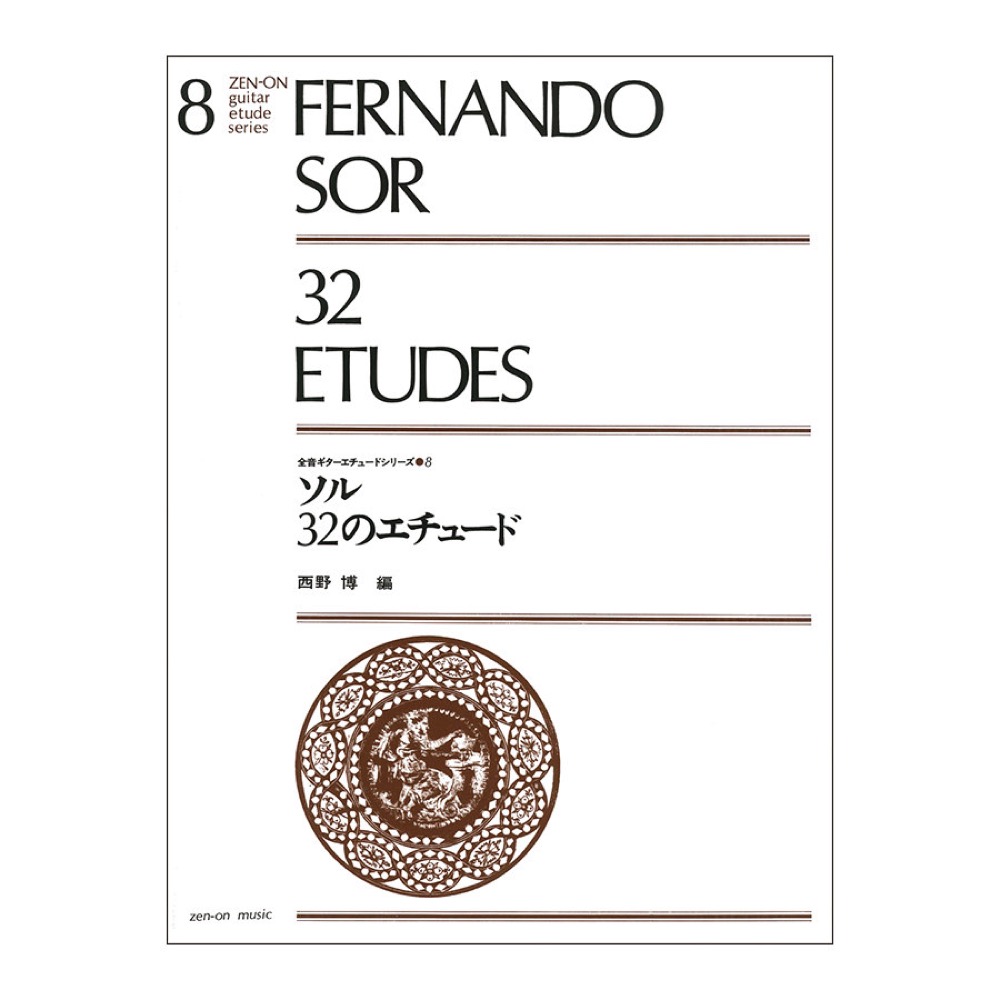 8 ZEN-ON guitar etude series

FERNANDO SOR

32 ETUDES

全音ギターエチュードシリーズ●8

ソル
32のエチュード

西野 博 編

zen-on music